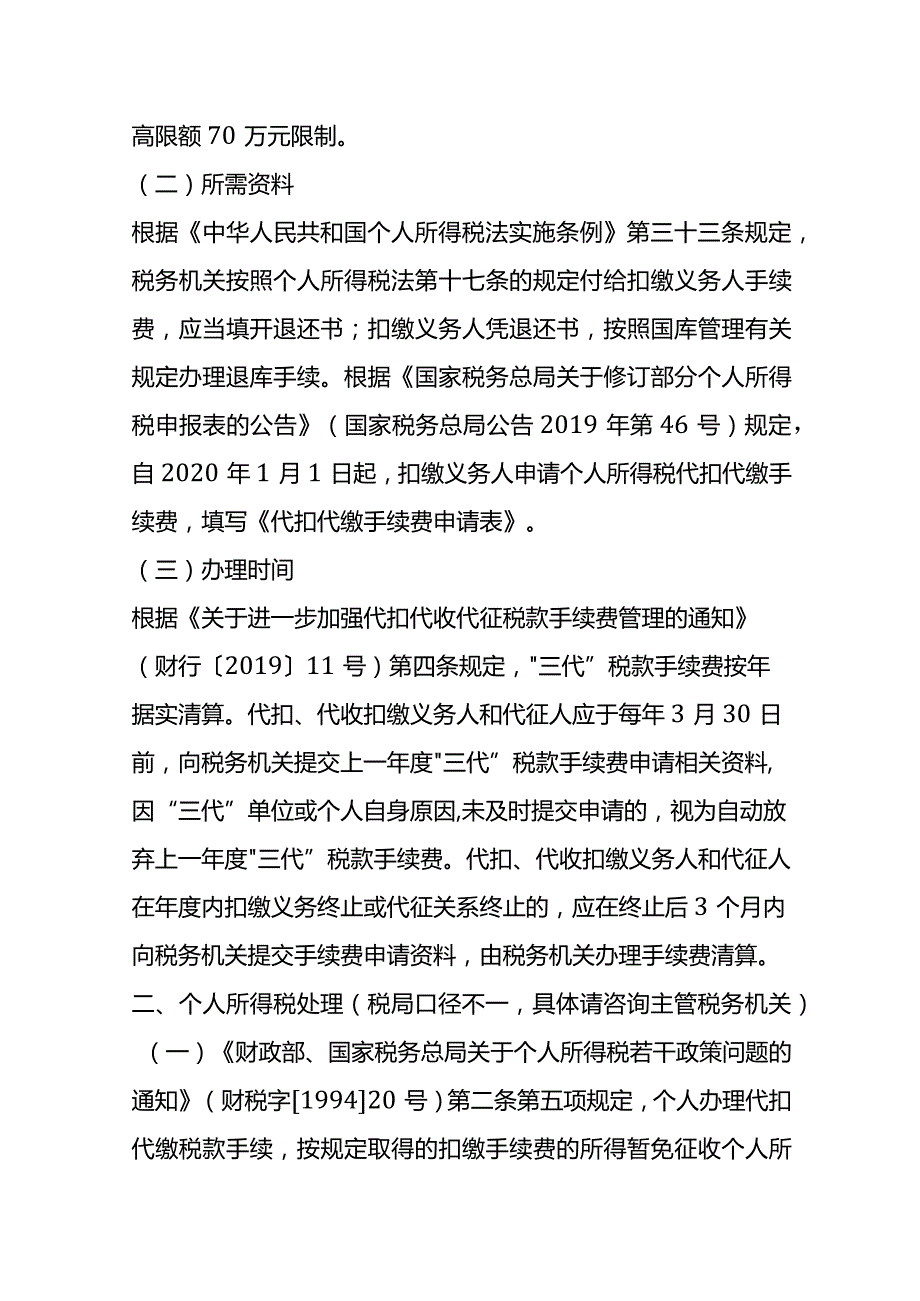 高限额 70 万元限制。

（二）所需资料

根据《中华人民共和国个人所得税法实施条例》第三十三条规定，税务机关按照个人所得税法第十七条的规定付给扣缴义务人手续费，应当填开退还书；扣缴义务人凭退还书，按照国库管理有关规定办理退库手续。根据《国家税务总局关于修订部分个人所得税申报表的公告》（国家税务总局公告 2019 年第 46 号）规定，自 2020 年 1 月 1 日起，扣缴义务人申请个人所得税代扣代缴手续费，填写《代扣代缴手续费申请表》。

（三）办理时间

根据《关于进一步加强代扣代收代征税款手续费管理的通知》（财行〔2019〕11 号）第四条规定，"三代”税款手续费按年据实清算。代扣、代收扣缴义务人和代征人应于每年 3 月 30 日前，向税务机关提交上一年度"三代”税款手续费申请相关资料，因“三代”单位或个人自身原因,未及时提交申请的，视为自动放弃上一年度"三代”税款手续费。代扣、代收扣缴义务人和代征人在年度内扣缴义务终止或代征关系终止的，应在终止后 3 个月内向税务机关提交手续费申请资料，由税务机关办理手续费清算。

二、个人所得税处理（税局口径不一，具体请咨询主管税务机关）

（一）《财政部、国家税务总局关于个人所得税若干政策问题的通知》（财税字[1994]20 号）第二条第五项规定，个人办理代扣代缴税款手续，按规定取得的扣缴手续费的所得暂免征收个人所